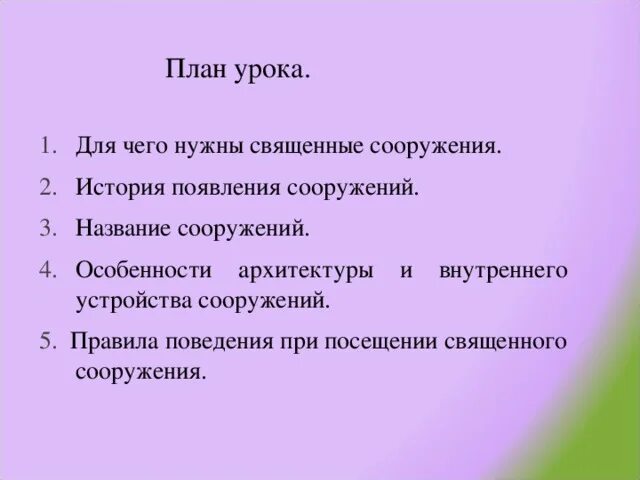 План урока.

1. Для чего нужны священные сооружения.
2. История появления сооружений.
3. Название сооружений.
4. Особенности архитектуры и внутреннего устройства сооружений.
5. Правила поведения при посещении священного сооружения.